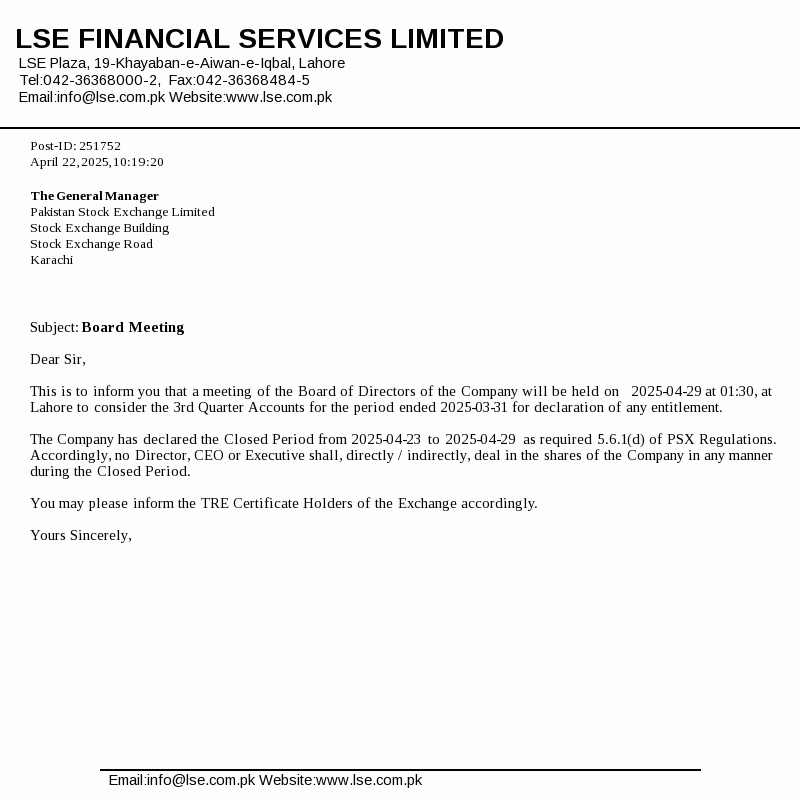 LSE FINANCIAL SERVICES LIMITED
LSE Plaza, 19-Khayaban-e-Aiwan-e-Iqbal, Lahore
Tel:042-36368000-2, Fax:042-36368484-5
Email:info@lse.com.pk Website:www.lse.com.pk

Post-ID: 251752
April 22,2025,10:19:20

The General Manager
Pakistan Stock Exchange Limited
Stock Exchange Building
Stock Exchange Road
Karachi

Subject: Board Meeting

Dear Sir,

This is to inform you that a meeting of the Board of Directors of the Company will be held on 2025-04-29 at 01:30, at Lahore to consider the 3rd Quarter Accounts for the period ended 2025-03-31 for declaration of any entitlement.

The Company has declared the Closed Period from 2025-04-23 to 2025-04-29 as required 5.6.1(d) of PSX Regulations. Accordingly, no Director, CEO or Executive shall, directly / indirectly, deal in the shares of the Company in any manner during the Closed Period.

You may please inform the TRE Certificate Holders of the Exchange accordingly.

Yours Sincerely,

Email:info@lse.com.pk Website:www.lse.com.pk